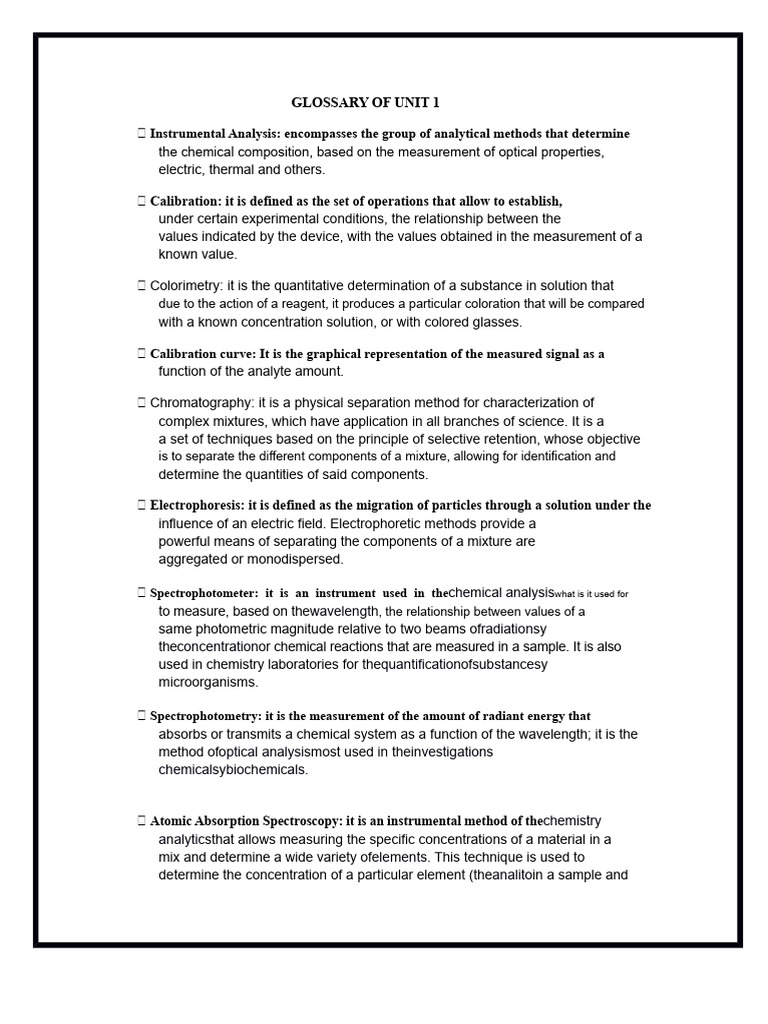 GLOSSARY OF UNIT 1

 Instrumental Analysis: encompasses the group of analytical methods that determine the chemical composition, based on the measurement of optical properties, electric, thermal and others.

 Calibration: it is defined as the set of operations that allow to establish, under certain experimental conditions, the relationship between the values indicated by the device, with the values obtained in the measurement of a known value.

 Colorimetry: it is the quantitative determination of a substance in solution that due to the action of a reagent, it produces a particular coloration that will be compared with a known concentration solution, or with colored glasses.

 Calibration curve: It is the graphical representation of the measured signal as a function of the analyte amount.

 Chromatography: it is a physical separation method for characterization of complex mixtures, which have application in all branches of science. It is a a set of techniques based on the principle of selective retention, whose objective is to separate the different components of a mixture, allowing for identification and determine the quantities of said components.

 Electrophoresis: it is defined as the migration of particles through a solution under the influence of an electric field. Electrophoretic methods provide a powerful means of separating the components of a mixture are aggregated or monodispersed.

 Spectrophotometer: it is an instrument used in thechemical analysiswhat is it used for to measure, based on thewavelength, the relationship between values of a same photometric magnitude relative to two beams ofradiationsy theconcentrationor chemical reactions that are measured in a sample. It is also used in chemistry laboratories for thequantificationofsubstancesy microorganisms.

 Spectrophotometry: it is the measurement of the amount of radiant energy that absorbs or transmits a chemical system as a function of the wavelength; it is the method ofoptical analysismost used in theinvestigations chemicalsybiochemicals.

 Atomic Absorption Spectroscopy: it is an instrumental method of thechemistry analyticsthat allows measuring the specific concentrations of a material in a mix and determine a wide variety ofelements. This technique is used to determine the concentration of a particular element (theanalitoin a sample and